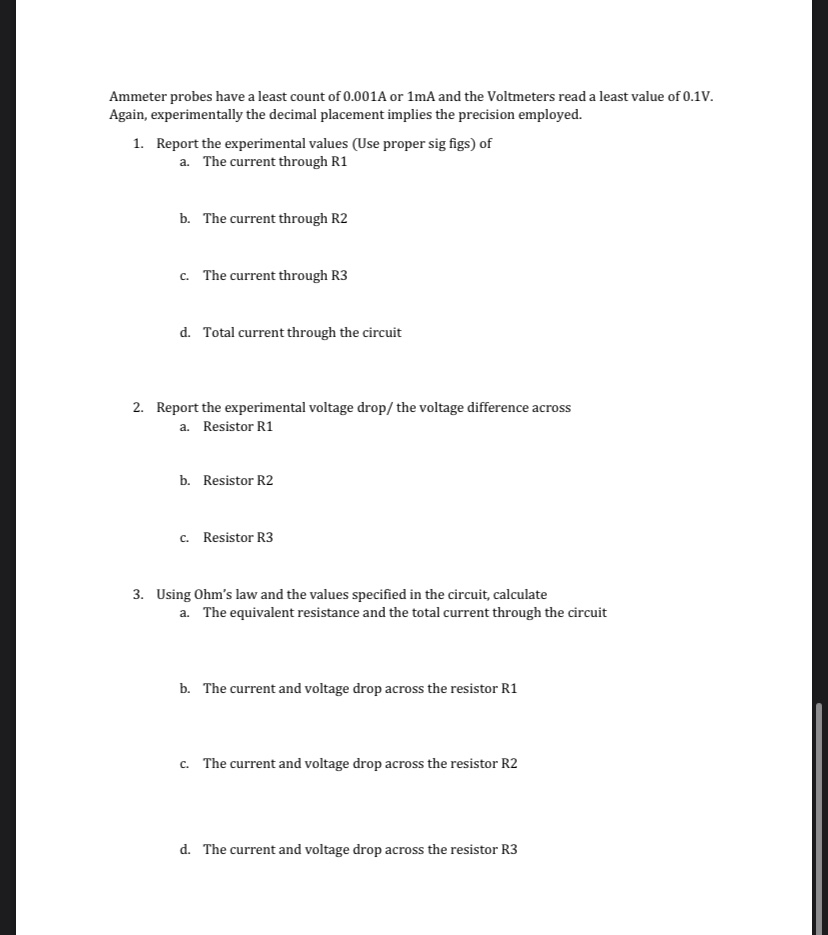 Ammeter probes have a least count of 0.001A or 1mA and the Voltmeters read a least value of 0.1V. Again, experimentally the decimal placement implies the precision employed.

1. Report the experimental values (Use proper sig figs) of
a. The current through R1

b. The current through R2

c. The current through R3

d. Total current through the circuit

2. Report the experimental voltage drop/ the voltage difference across
a. Resistor R1

b. Resistor R2

c. Resistor R3

3. Using Ohm's law and the values specified in the circuit, calculate
a. The equivalent resistance and the total current through the circuit

b. The current and voltage drop across the resistor R1

c. The current and voltage drop across the resistor R2

d. The current and voltage drop across the resistor R3